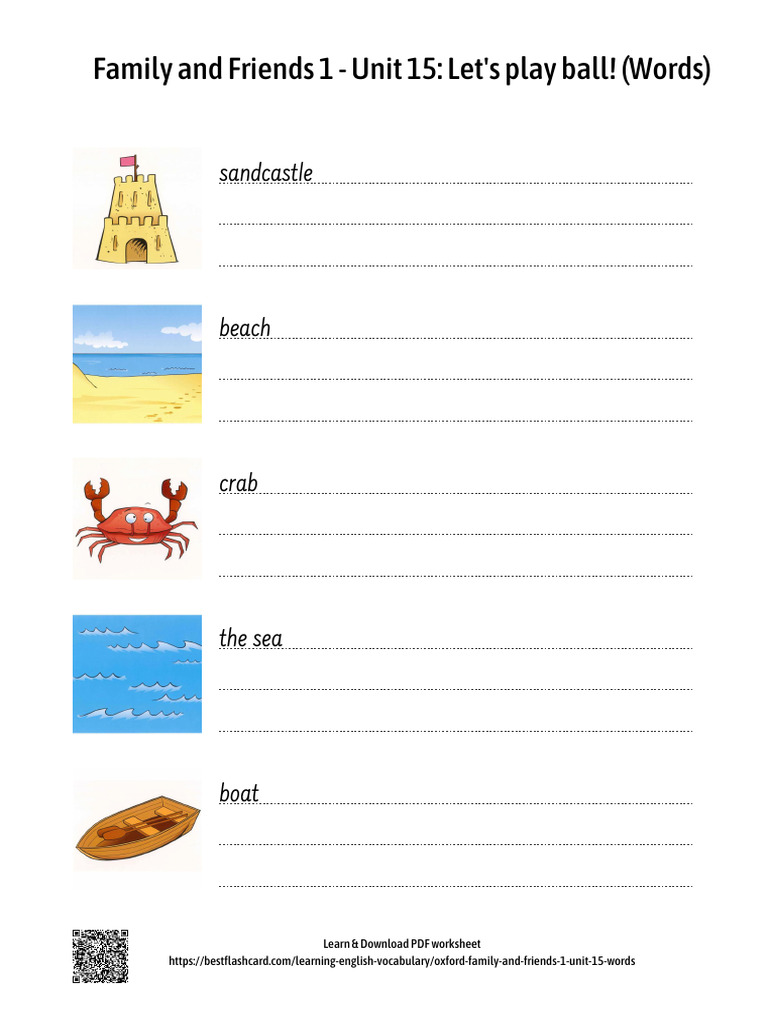 Family and Friends 1 - Unit 15: Let's play ball! (Words)

sandcastle

beach

crab

the sea

boat

Learn & Download PDF worksheet
https://bestflashcard.com/learning-english-vocabulary/oxford-family-and-friends-1-unit-15-words